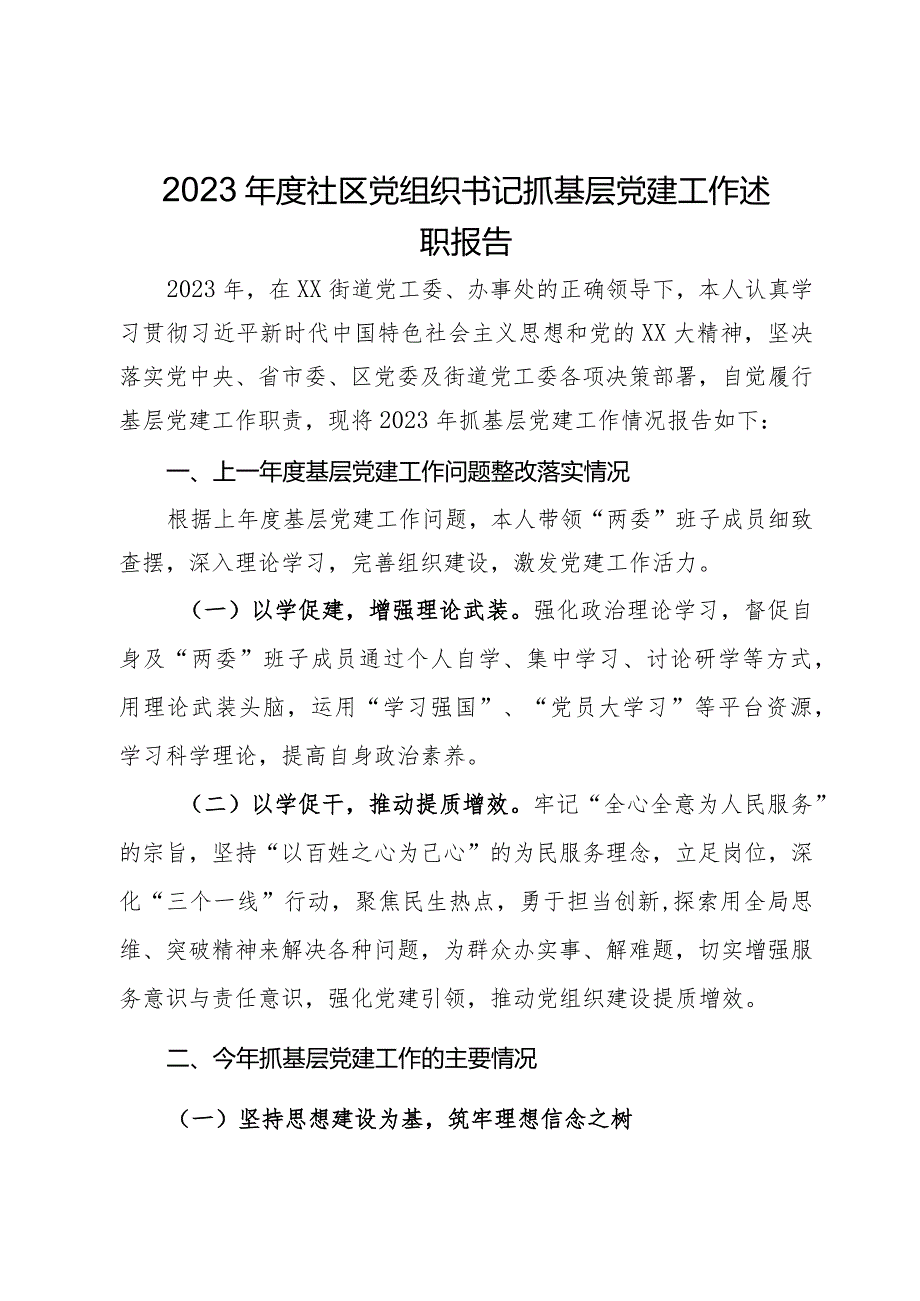 2023年度社区党组织书记抓基层党建工作述职报告

2023年，在XX街道党工委、办事处的正确领导下，本人认真学习贯彻习近平新时代中国特色社会主义思想和党的XX大精神，坚决落实党中央、省市委、区党委及街道党工委各项决策部署，自觉履行基层党建工作职责，现将2023年抓基层党建工作情况报告如下：

一、上一年度基层党建工作问题整改落实情况

根据上年度基层党建工作问题，本人带领“两委”班子成员细致查摆，深入理论学习，完善组织建设，激发党建工作活力。

（一）以学促建，增强理论武装。强化政治理论学习，督促自身及“两委”班子成员通过个人自学、集中学习、讨论研学等方式，用理论武装头脑，运用“学习强国”、“党员大学习”等平台资源，学习科学理论，提高自身政治素养。

（二）以学促干，推动提质增效。牢记“全心全意为人民服务”的宗旨，坚持“以百姓之心为己心”的为民服务理念，立足岗位，深化“三个一线”行动，聚焦民生热点，勇于担当创新,探索用全局思维、突破精神来解决各种问题，为群众办实事、解难题，切实增强服务意识与责任意识，强化党建引领，推动党组织建设提质增效。

二、今年抓基层党建工作的主要情况

（一）坚持思想建设为基，筑牢理想信念之树